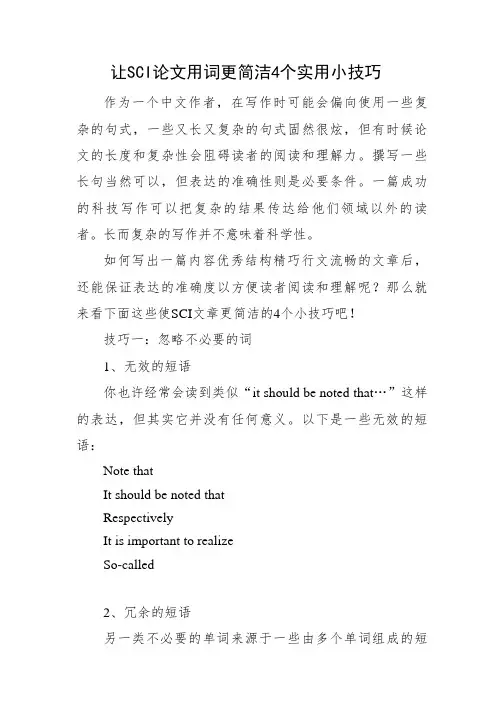 让SCI论文用词更简洁4个实用小技巧

作为一个中文作者，在写作时可能会偏向使用一些复杂的句式，一些又长又复杂的句式固然很炫，但有时候论文的长度和复杂性会阻碍读者的阅读和理解力。撰写一些长句当然可以，但表达的准确性则是必要条件。一篇成功的科技写作可以把复杂的结果传达给他们领域以外的读者。长而复杂的写作并不意味着科学性。

如何写出一篇内容优秀结构精巧行文流畅的文章后，还能保证表达的准确度以方便读者阅读和理解呢？那么就来看下面这些使SCI文章更简洁的4个小技巧吧！

技巧一：忽略不必要的词

1、无效的短语

你也许经常会读到类似“it should be noted that…”这样的表达，但其实它并没有任何意义。以下是一些无效的短语：

Note that
It should be noted that
Respectively
It is important to realize
So-called

2、冗余的短语

另一类不必要的单词来源于一些由多个单词组成的短